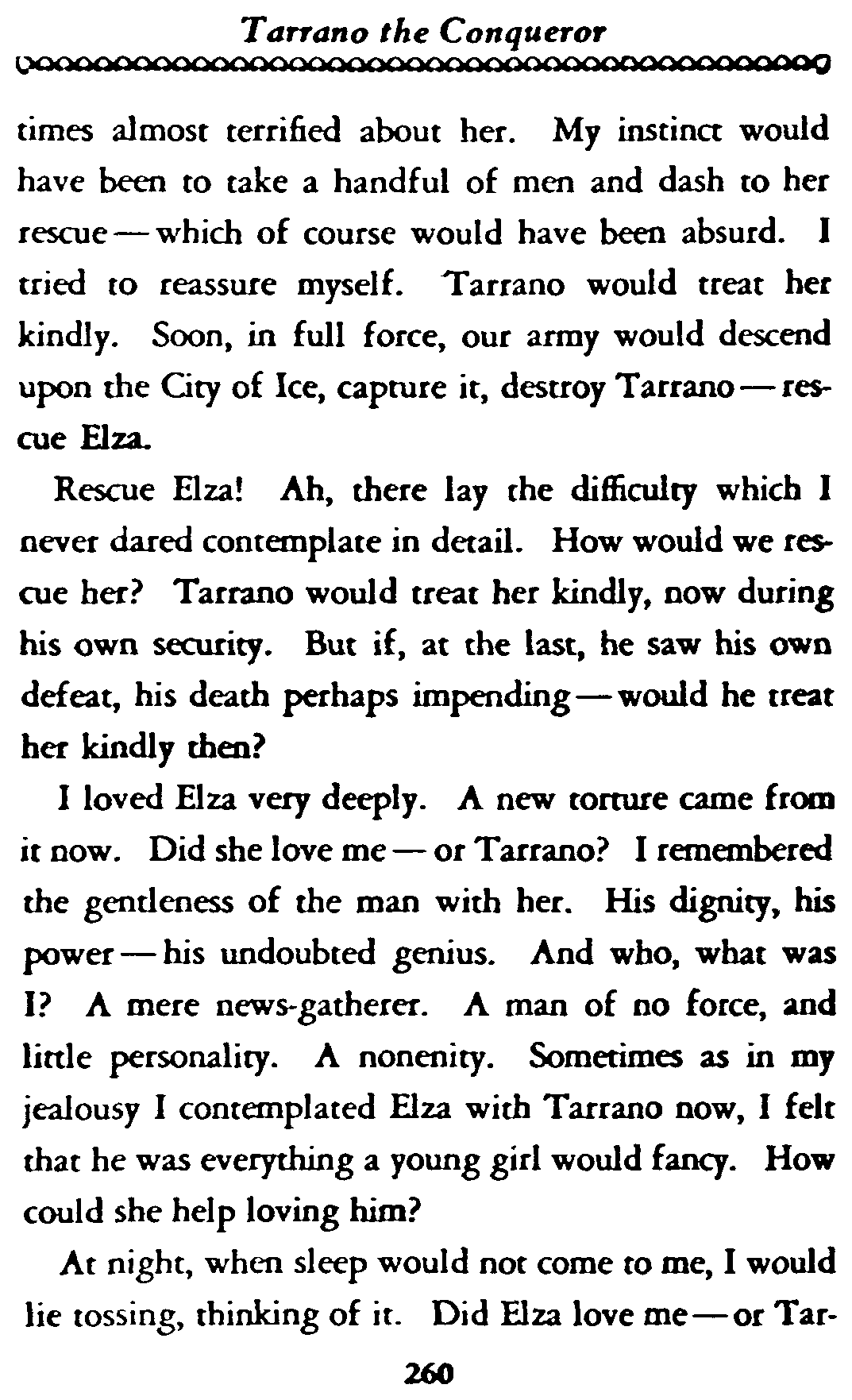 Tarrano the Conqueror

times almost terrified about her. My instinct would have been to take a handful of men and dash to her rescue — which of course would have been absurd. I tried to reassure myself. Tarrano would treat her kindly. Soon, in full force, our army would descend upon the City of Ice, capture it, destroy Tarrano — rescue Elza.

Rescue Elza! Ah, there lay the difficulty which I never dared contemplate in detail. How would we rescue her? Tarrano would treat her kindly, now during his own security. But if, at the last, he saw his own defeat, his death perhaps impending — would he treat her kindly then?

I loved Elza very deeply. A new torture came from it now. Did she love me — or Tarrano? I remembered the gentleness of the man with her. His dignity, his power — his undoubted genius. And who, what was I? A mere news-gatherer. A man of no force, and little personality. A nonenity. Sometimes as in my jealousy I contemplated Elza with Tarrano now, I felt that he was everything a young girl would fancy. How could she help loving him?

At night, when sleep would not come to me, I would lie tossing, thinking of it. Did Elza love me — or Tar-

260